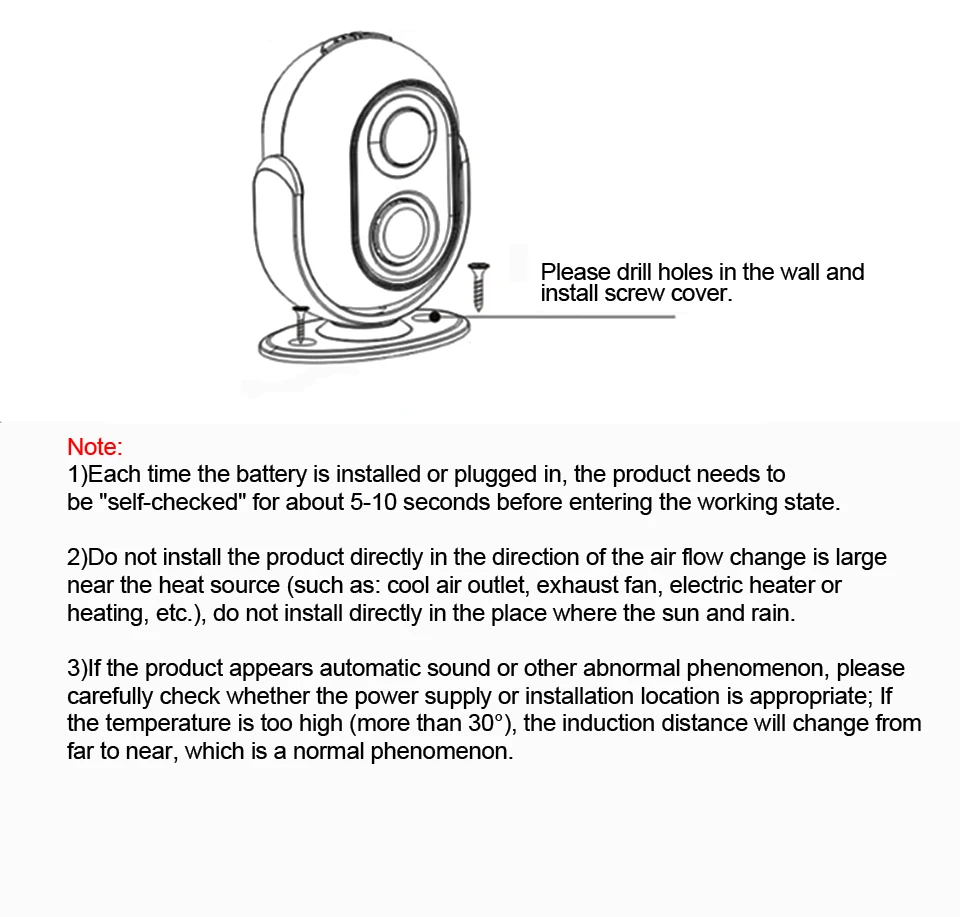 Please drill holes in the wall and install screw cover.

Note:
1)Each time the battery is installed or plugged in, the product needs to be "self-checked" for about 5-10 seconds before entering the working state.

2)Do not install the product directly in the direction of the air flow change is large near the heat source (such as: cool air outlet, exhaust fan, electric heater or heating, etc.), do not install directly in the place where the sun and rain.

3)If the product appears automatic sound or other abnormal phenomenon, please carefully check whether the power supply or installation location is appropriate; If the temperature is too high (more than 30°), the induction distance will change from far to near, which is a normal phenomenon.